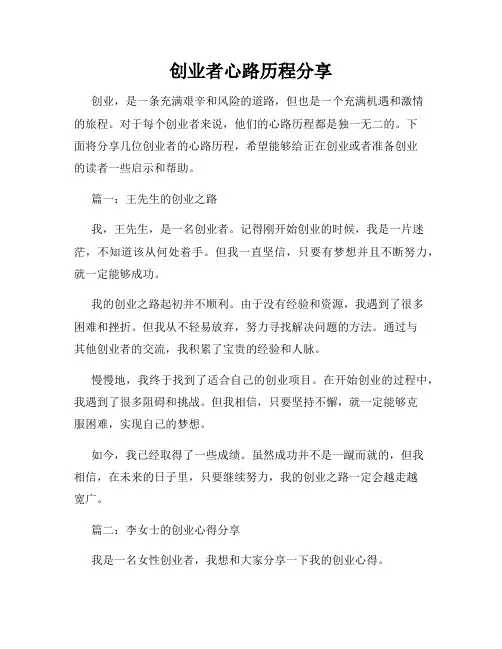 创业者心路历程分享

创业，是一条充满艰辛和风险的道路，但也是一个充满机遇和激情的旅程。对于每个创业者来说，他们的心路历程都是独一无二的。下面将分享几位创业者的心路历程，希望能够给正在创业或者准备创业的读者一些启示和帮助。

篇一：王先生的创业之路

我，王先生，是一名创业者。记得刚开始创业的时候，我是一片迷茫，不知道该从何处着手。但我一直坚信，只要有梦想并且不断努力，就一定能够成功。

我的创业之路起初并不顺利。由于没有经验和资源，我遇到了很多困难和挫折。但我从不轻易放弃，努力寻找解决问题的方法。通过与其他创业者的交流，我积累了宝贵的经验和人脉。

慢慢地，我终于找到了适合自己的创业项目。在开始创业的过程中，我遇到了很多阻碍和挑战。但我相信，只要坚持不懈，就一定能够克服困难，实现自己的梦想。

如今，我已经取得了一些成绩。虽然成功并不是一蹴而就的，但我相信，在未来的日子里，只要继续努力，我的创业之路一定会越走越宽广。

篇二：李女士的创业心得分享

我是一名女性创业者，我想和大家分享一下我的创业心得。